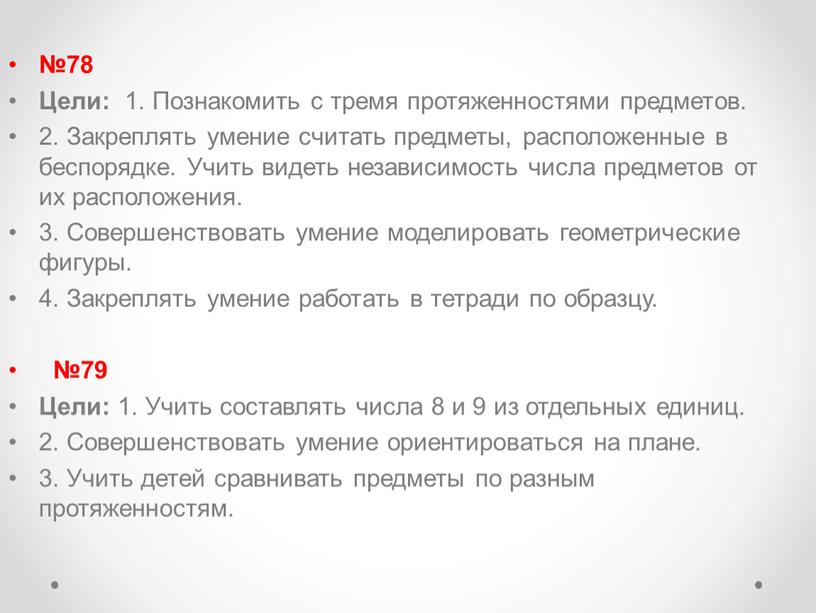 • №78
• Цели: 1. Познакомить с тремя протяженностями предметов.
• 2. Закреплять умение считать предметы, расположенные в беспорядке. Учить видеть независимость числа предметов от их расположения.
• 3. Совершенствовать умение моделировать геометрические фигуры.
• 4. Закреплять умение работать в тетради по образцу.

• №79
• Цели: 1. Учить составлять числа 8 и 9 из отдельных единиц.
• 2. Совершенствовать умение ориентироваться на плане.
• 3. Учить детей сравнивать предметы по разным протяженностям.